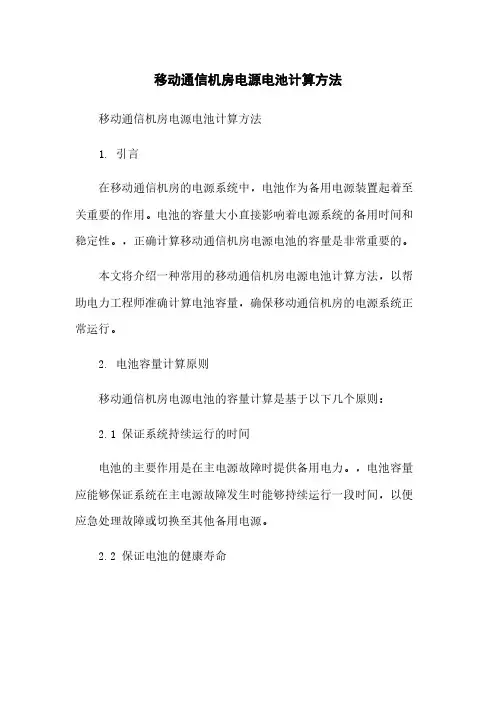 移动通信机房电源电池计算方法

移动通信机房电源电池计算方法

1. 引言

在移动通信机房的电源系统中，电池作为备用电源装置起着至关重要的作用。电池的容量大小直接影响着电源系统的备用时间和稳定性。，正确计算移动通信机房电源电池的容量是非常重要的。

本文将介绍一种常用的移动通信机房电源电池计算方法，以帮助电力工程师准确计算电池容量，确保移动通信机房的电源系统正常运行。

2. 电池容量计算原则

移动通信机房电源电池的容量计算是基于以下几个原则：

2.1 保证系统持续运行的时间

电池的主要作用是在主电源故障时提供备用电力。，电池容量应能够保证系统在主电源故障发生时能够持续运行一段时间，以便应急处理故障或切换至其他备用电源。

2.2 保证电池的健康寿命